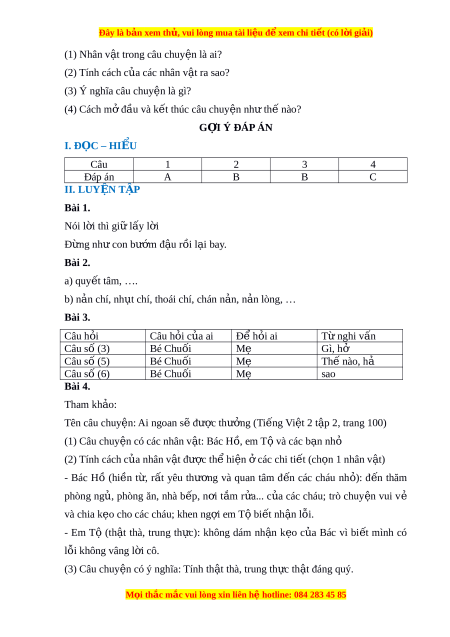 Đây là bản xem thử, vui lòng mua tài liệu để xem chi tiết (có lời giải)

(1) Nhân vật trong câu chuyện là ai?

(2) Tính cách của các nhân vật ra sao?

(3) Ý nghĩa câu chuyện là gì?

(4) Cách mở đầu và kết thúc câu chuyện như thế nào?

GỢI Ý ĐÁP ÁN

I. ĐỌC – HIỂU

| Câu | 1 | 2 | 3 | 4 |
|---|---|---|---|---|
| Đáp án | A | B | B | C |

II. LUYỆN TẬP

Bài 1.

Nói lời thì giữ lấy lời

Đừng như con bướm đậu rồi lại bay.

Bài 2.

a) quyết tâm, ….

b) nản chí, nhụt chí, thoái chí, chán nản, nản lòng, …

Bài 3.

| Câu hỏi | Câu hỏi của ai | Để hỏi ai | Từ nghi vấn |
|---|---|---|---|
| Câu số (3) | Bé Chuối | Mẹ | Gì, hở |
| Câu số (5) | Bé Chuối | Mẹ | Thế nào, hả |
| Câu số (6) | Bé Chuối | Mẹ | sao |

Bài 4.

Tham khảo:

Tên câu chuyện: Ai ngoan sẽ được thưởng (Tiếng Việt 2 tập 2, trang 100)

(1) Câu chuyện có các nhân vật: Bác Hồ, em Tộ và các bạn nhỏ

(2) Tính cách của nhân vật được thể hiện ở các chi tiết (chọn 1 nhân vật)

- Bác Hồ (hiền từ, rất yêu thương và quan tâm đến các cháu nhỏ): đến thăm phòng ngủ, phòng ăn, nhà bếp, nơi tắm rửa... của các cháu; trò chuyện vui vẻ và chia kẹo cho các cháu; khen ngợi em Tộ biết nhận lỗi.

- Em Tộ (thật thà, trung thực): không dám nhận kẹo của Bác vì biết mình có lỗi không vâng lời cô.

(3) Câu chuyện có ý nghĩa: Tính thật thà, trung thực thật đáng quý.

Mọi thắc mắc vui lòng xin liên hệ hotline: 084 283 45 85